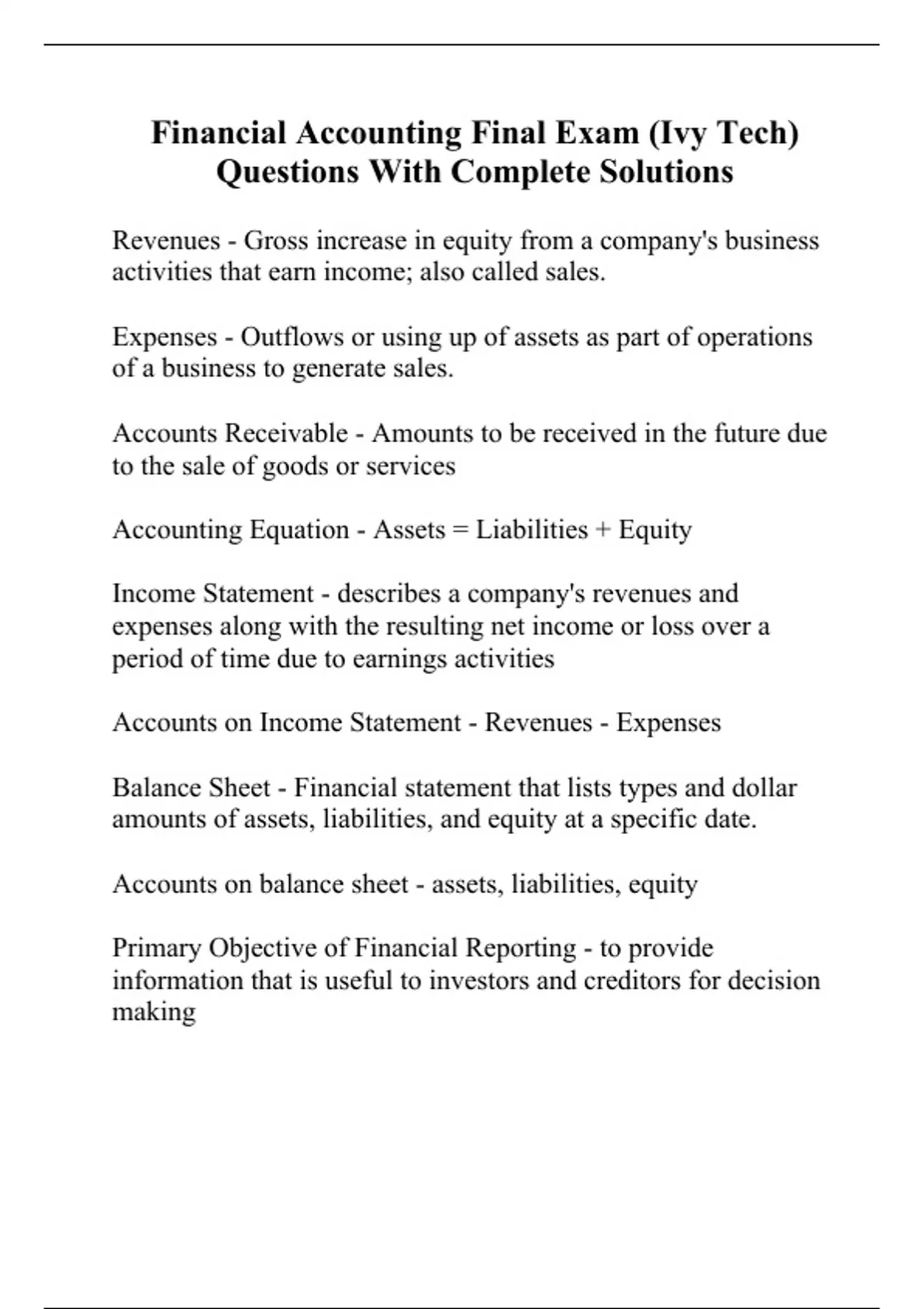 Financial Accounting Final Exam (Ivy Tech) Questions With Complete Solutions

Revenues - Gross increase in equity from a company's business activities that earn income; also called sales.

Expenses - Outflows or using up of assets as part of operations of a business to generate sales.

Accounts Receivable - Amounts to be received in the future due to the sale of goods or services

Accounting Equation - Assets = Liabilities + Equity

Income Statement - describes a company's revenues and expenses along with the resulting net income or loss over a period of time due to earnings activities

Accounts on Income Statement - Revenues - Expenses

Balance Sheet - Financial statement that lists types and dollar amounts of assets, liabilities, and equity at a specific date.

Accounts on balance sheet - assets, liabilities, equity

Primary Objective of Financial Reporting - to provide information that is useful to investors and creditors for decision making